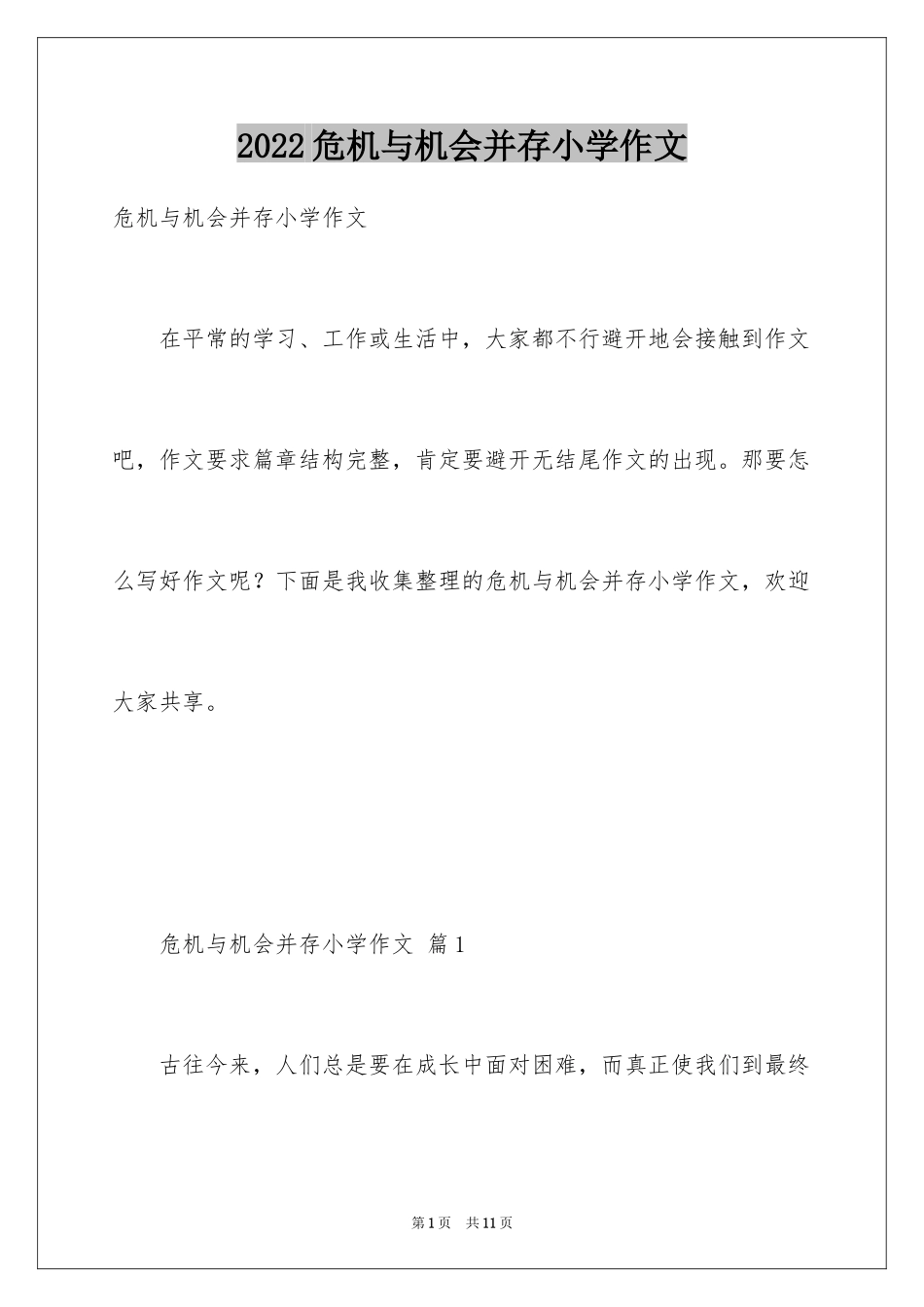 2022危机与机会并存小学作文

危机与机会并存小学作文

在平常的学习、工作或生活中，大家都不行避开地会接触到作文吧，作文要求篇章结构完整，肯定要避开无结尾作文的出现。那要怎么写好作文呢？下面是我收集整理的危机与机会并存小学作文，欢迎大家共享。

危机与机会并存小学作文 篇1

古往今来，人们总是要在成长中面对困难，而真正使我们到最终

第1页 共11页